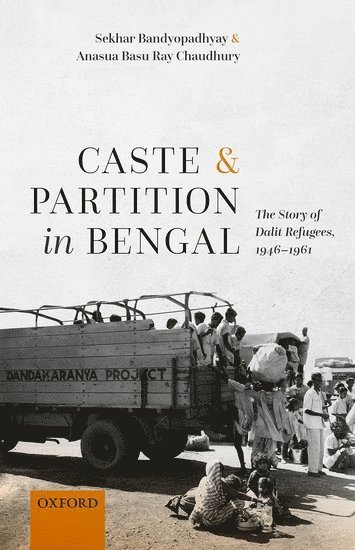 Sekhar Bandyopadhyay &
Anasua Basu Ray Chaudhury

CASTE &
PARTITION
in BENGAL

The Story of
Dalit Refugees,
1946–1961

DANDAKARANYA PROJECT

OXFORD